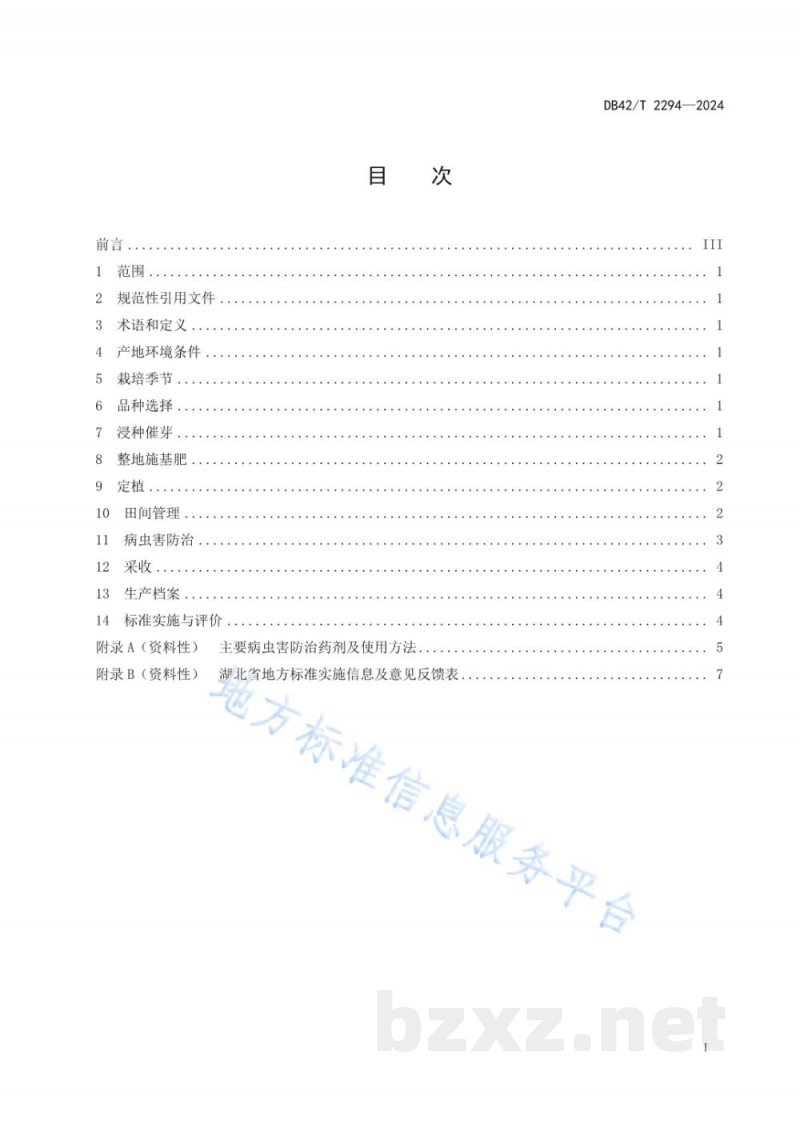 DB42/T 2294—2024

目 次

前言 III
1 范围 1
2 规范性引用文件 1
3 术语和定义 1
4 产地环境条件 1
5 栽培季节 1
6 品种选择 1
7 浸种催芽 1
8 整地施基肥 2
9 定植 2
10 田间管理 2
11 病虫害防治 3
12 采收 4
13 生产档案 4
14 标准实施与评价 4
附录A（资料性） 主要病虫害防治药剂及使用方法 5
附录B（资料性） 湖北省地方标准实施信息及意见反馈表 7

I

地方标准信息服务平台

bzxz.net